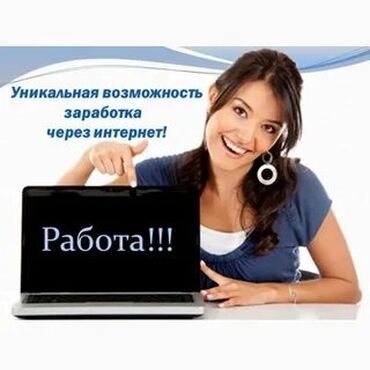 Уникальная возможность заработка через интернет!

Работа!!!